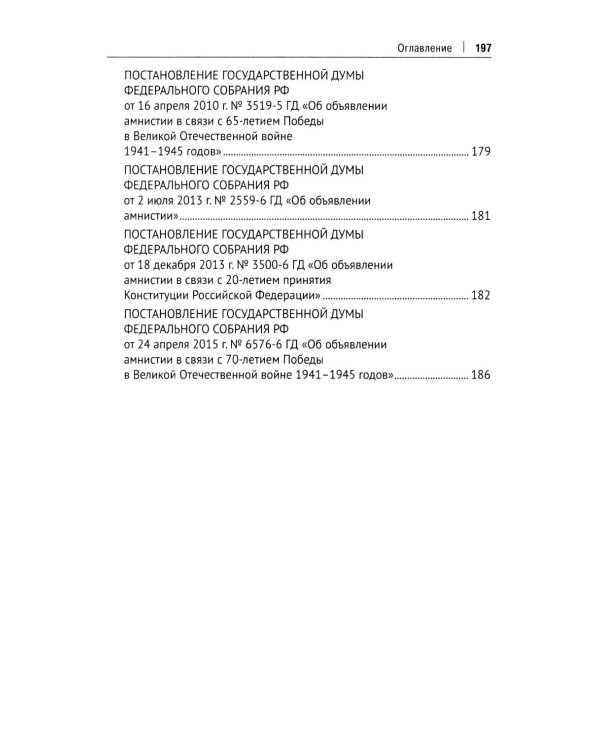 Оглавление | 197

ПОСТАНОВЛЕНИЕ ГОСУДАРСТВЕННОЙ ДУМЫ ФЕДЕРАЛЬНОГО СОБРАНИЯ РФ от 16 апреля 2010 г. № 3519-5 ГД «Об объявлении амнистии в связи с 65-летием Победы в Великой Отечественной войне 1941–1945 годов» ........ 179

ПОСТАНОВЛЕНИЕ ГОСУДАРСТВЕННОЙ ДУМЫ ФЕДЕРАЛЬНОГО СОБРАНИЯ РФ от 2 июля 2013 г. № 2559-6 ГД «Об объявлении амнистии» ........ 181

ПОСТАНОВЛЕНИЕ ГОСУДАРСТВЕННОЙ ДУМЫ ФЕДЕРАЛЬНОГО СОБРАНИЯ РФ от 18 декабря 2013 г. № 3500-6 ГД «Об объявлении амнистии в связи с 20-летием принятия Конституции Российской Федерации» ........ 182

ПОСТАНОВЛЕНИЕ ГОСУДАРСТВЕННОЙ ДУМЫ ФЕДЕРАЛЬНОГО СОБРАНИЯ РФ от 24 апреля 2015 г. № 6576-6 ГД «Об объявлении амнистии в связи с 70-летием Победы в Великой Отечественной войне 1941–1945 годов» ........ 186